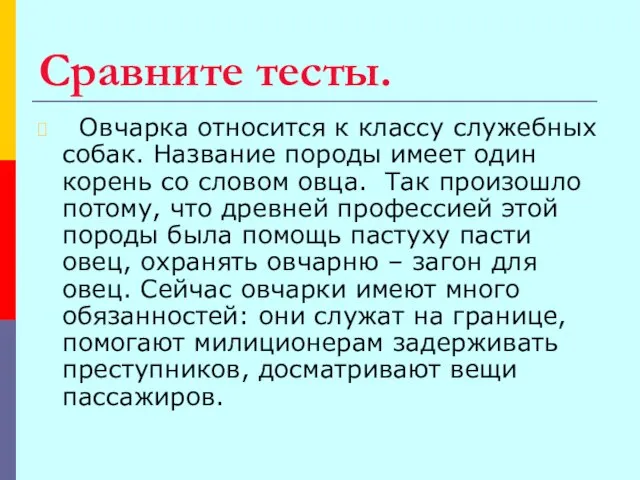 Сравните тесты.

Овчарка относится к классу служебных собак. Название породы имеет один корень со словом овца. Так произошло потому, что древней профессией этой породы была помощь пастуху пасти овец, охранять овчарню – загон для овец. Сейчас овчарки имеют много обязанностей: они служат на границе, помогают милиционерам задерживать преступников, досматривают вещи пассажиров.